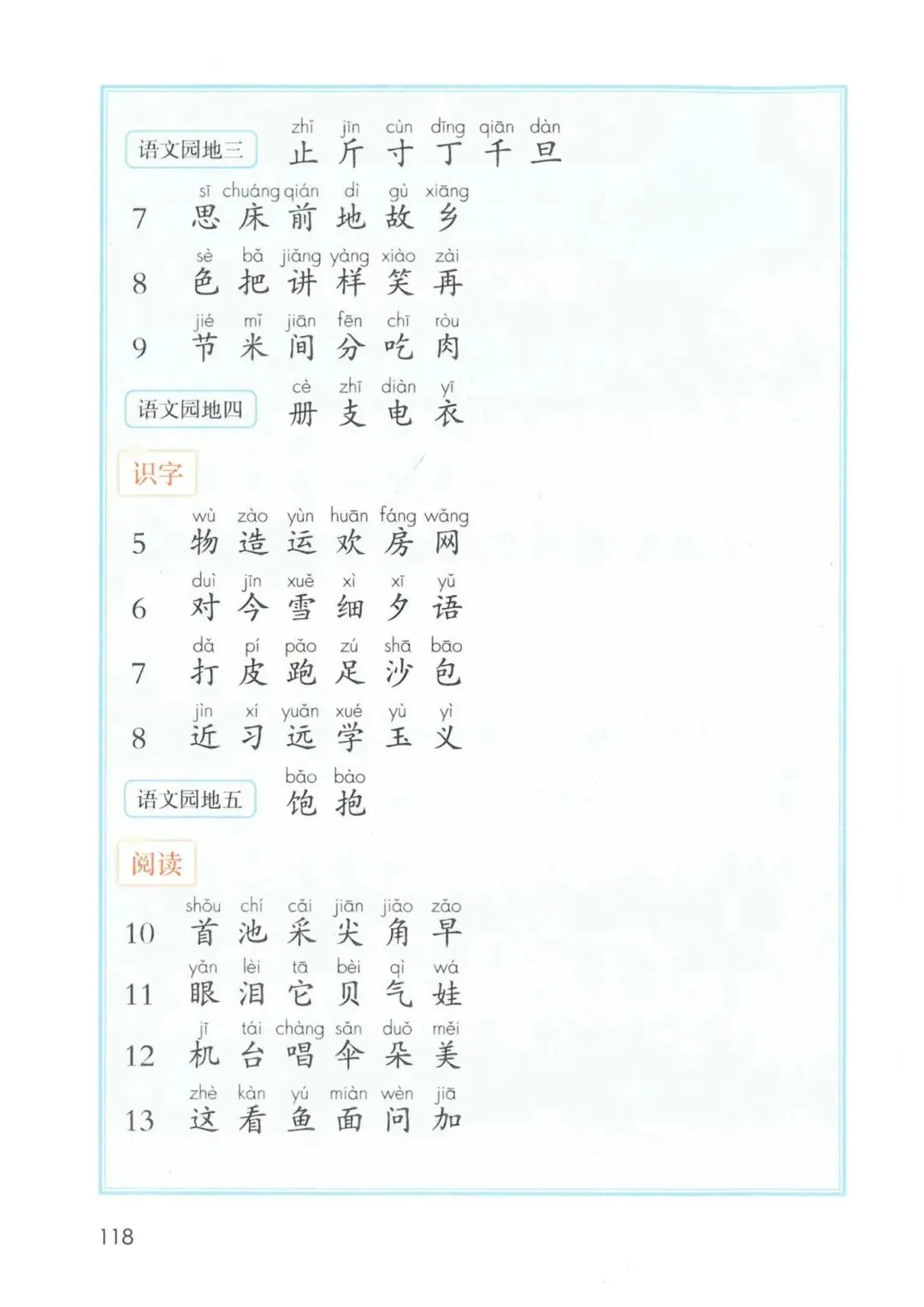 语文园地三
zhǐ jīn cùn dīng qiān dàn
止 斤 寸 丁 千 旦

7
sī chuáng qián dì gù xiāng
思 床 前 地 故 乡

8
sè bǎ jiǎng yàng xiào zài
色 把 讲 样 笑 再

9
jié mǐ jiān fēn chī ròu
节 米 间 分 吃 肉

语文园地四
cè zhī diàn yī
册 支 电 衣

识字

5
wù zào yùn huān fáng wǎng
物 造 运 欢 房 网

6
duì jīn xuě xì xī yǔ
对 今 雪 细 夕 语

7
dǎ pí pǎo zú shā bāo
打 皮 跑 足 沙 包

8
jìn xí yuǎn xué yù yì
近 习 远 学 玉 义

语文园地五
bǎo bào
饱 抱

阅读

10
shǒu chí cǎi jiān jiǎo zǎo
首 池 采 尖 角 早

11
yǎn lèi tā bèi qì wá
眼 泪 它 贝 气 娃

12
jī tái chàng sǎn duǒ měi
机 台 唱 伞 朵 美

13
zhè kàn yú miàn wèn jiā
这 看 鱼 面 问 加

118